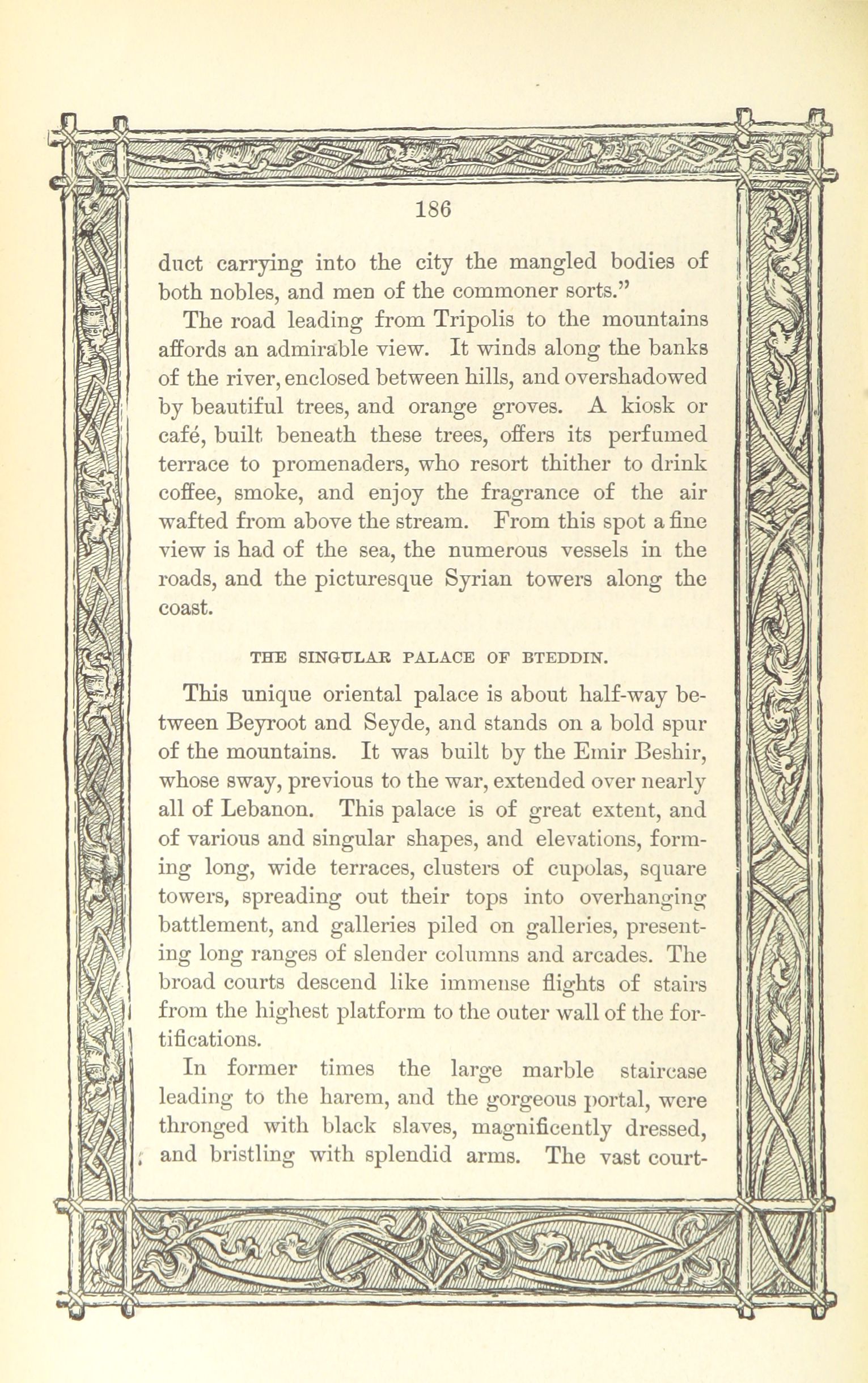 186

duct carrying into the city the mangled bodies of both nobles, and men of the commoner sorts."

The road leading from Tripolis to the mountains affords an admirable view. It winds along the banks of the river, enclosed between hills, and overshadowed by beautiful trees, and orange groves. A kiosk or café, built beneath these trees, offers its perfumed terrace to promenaders, who resort thither to drink coffee, smoke, and enjoy the fragrance of the air wafted from above the stream. From this spot a fine view is had of the sea, the numerous vessels in the roads, and the picturesque Syrian towers along the coast.

THE SINGULAR PALACE OF BTEDDIN.

This unique oriental palace is about half-way between Beyroot and Seyde, and stands on a bold spur of the mountains. It was built by the Emir Beshir, whose sway, previous to the war, extended over nearly all of Lebanon. This palace is of great extent, and of various and singular shapes, and elevations, forming long, wide terraces, clusters of cupolas, square towers, spreading out their tops into overhanging battlement, and galleries piled on galleries, presenting long ranges of slender columns and arcades. The broad courts descend like immense flights of stairs from the highest platform to the outer wall of the fortifications.

In former times the large marble staircase leading to the harem, and the gorgeous portal, were thronged with black slaves, magnificently dressed, and bristling with splendid arms. The vast court-